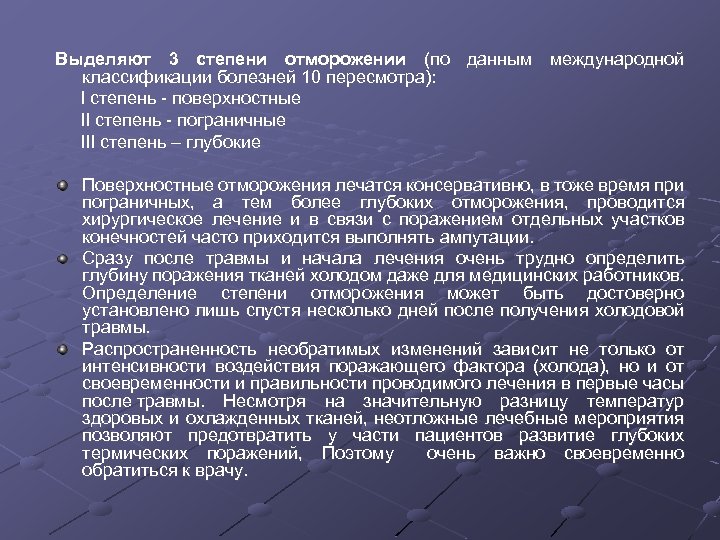 Выделяют 3 степени отморожении (по данным международной классификации болезней 10 пересмотра):
I степень - поверхностные
II степень - пограничные
III степень – глубокие

Поверхностные отморожения лечатся консервативно, в тоже время при пограничных, а тем более глубоких отморожения, проводится хирургическое лечение и в связи с поражением отдельных участков конечностей часто приходится выполнять ампутации.

Сразу после травмы и начала лечения очень трудно определить глубину поражения тканей холодом даже для медицинских работников. Определение степени отморожения может быть достоверно установлено лишь спустя несколько дней после получения холодовой травмы.

Распространенность необратимых изменений зависит не только от интенсивности воздействия поражающего фактора (холода), но и от своевременности и правильности проводимого лечения в первые часы после травмы. Несмотря на значительную разницу температур здоровых и охлажденных тканей, неотложные лечебные мероприятия позволяют предотвратить у части пациентов развитие глубоких термических поражений, Поэтому очень важно своевременно обратиться к врачу.